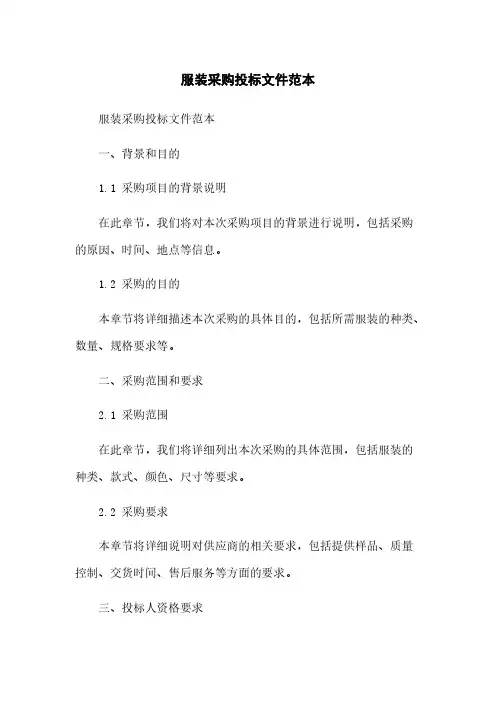 服装采购投标文件范本

服装采购投标文件范本

一、背景和目的

1.1 采购项目的背景说明

在此章节，我们将对本次采购项目的背景进行说明，包括采购的原因、时间、地点等信息。

1.2 采购的目的

本章节将详细描述本次采购的具体目的，包括所需服装的种类、数量、规格要求等。

二、采购范围和要求

2.1 采购范围

在此章节，我们将详细列出本次采购的具体范围，包括服装的种类、款式、颜色、尺寸等要求。

2.2 采购要求

本章节将详细说明对供应商的相关要求，包括提供样品、质量控制、交货时间、售后服务等方面的要求。

三、投标人资格要求